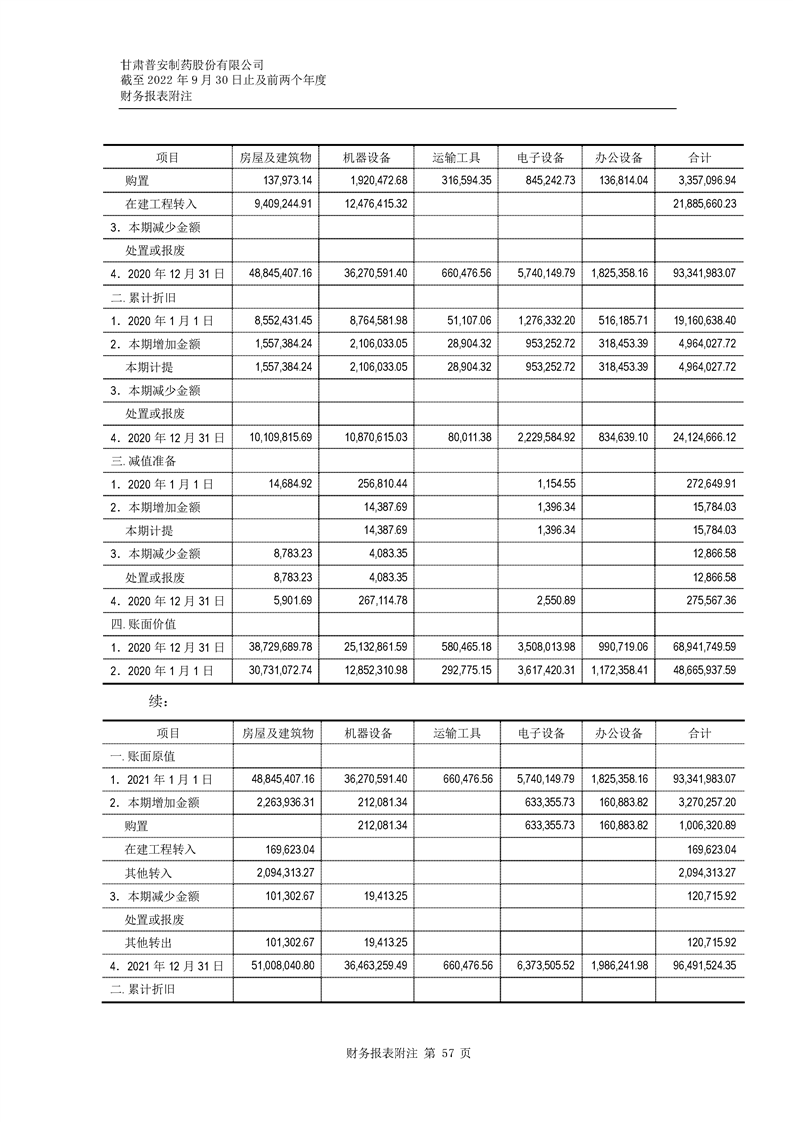 甘肃普安制药股份有限公司
截至 2022 年 9 月 30 日止及前两个年度
财务报表附注

| 项目 | 房屋及建筑物 | 机器设备 | 运输工具 | 电子设备 | 办公设备 | 合计 |
|---|---|---|---|---|---|---|
| 购置 | 137,973.14 | 1,920,472.68 | 316,594.35 | 845,242.73 | 136,814.04 | 3,357,096.94 |
| 在建工程转入 | 9,409,244.91 | 12,476,415.32 | | | | 21,885,660.23 |
| 3．本期减少金额 | | | | | | |
| 处置或报废 | | | | | | |
| 4．2020 年 12 月 31 日 | 48,845,407.16 | 36,270,591.40 | 660,476.56 | 5,740,149.79 | 1,825,358.16 | 93,341,983.07 |
| 二. 累计折旧 | | | | | | |
| 1．2020 年 1 月 1 日 | 8,552,431.45 | 8,764,581.98 | 51,107.06 | 1,276,332.20 | 516,185.71 | 19,160,638.40 |
| 2．本期增加金额 | 1,557,384.24 | 2,106,033.05 | 28,904.32 | 953,252.72 | 318,453.39 | 4,964,027.72 |
| 本期计提 | 1,557,384.24 | 2,106,033.05 | 28,904.32 | 953,252.72 | 318,453.39 | 4,964,027.72 |
| 3．本期减少金额 | | | | | | |
| 处置或报废 | | | | | | |
| 4．2020 年 12 月 31 日 | 10,109,815.69 | 10,870,615.03 | 80,011.38 | 2,229,584.92 | 834,639.10 | 24,124,666.12 |
| 三. 减值准备 | | | | | | |
| 1．2020 年 1 月 1 日 | 14,684.92 | 256,810.44 | | 1,154.55 | | 272,649.91 |
| 2．本期增加金额 | | 14,387.69 | | 1,396.34 | | 15,784.03 |
| 本期计提 | | 14,387.69 | | 1,396.34 | | 15,784.03 |
| 3．本期减少金额 | 8,783.23 | 4,083.35 | | | | 12,866.58 |
| 处置或报废 | 8,783.23 | 4,083.35 | | | | 12,866.58 |
| 4．2020 年 12 月 31 日 | 5,901.69 | 267,114.78 | | 2,550.89 | | 275,567.36 |
| 四. 账面价值 | | | | | | |
| 1．2020 年 12 月 31 日 | 38,729,689.78 | 25,132,861.59 | 580,465.18 | 3,508,013.98 | 990,719.06 | 68,941,749.59 |
| 2．2020 年 1 月 1 日 | 30,731,072.74 | 12,852,310.98 | 292,775.15 | 3,617,420.31 | 1,172,358.41 | 48,665,937.59 |

续：

| 项目 | 房屋及建筑物 | 机器设备 | 运输工具 | 电子设备 | 办公设备 | 合计 |
|---|---|---|---|---|---|---|
| 一. 账面原值 | | | | | | |
| 1．2021 年 1 月 1 日 | 48,845,407.16 | 36,270,591.40 | 660,476.56 | 5,740,149.79 | 1,825,358.16 | 93,341,983.07 |
| 2．本期增加金额 | 2,263,936.31 | 212,081.34 | | 633,355.73 | 160,883.82 | 3,270,257.20 |
| 购置 | | 212,081.34 | | 633,355.73 | 160,883.82 | 1,006,320.89 |
| 在建工程转入 | 169,623.04 | | | | | 169,623.04 |
| 其他转入 | 2,094,313.27 | | | | | 2,094,313.27 |
| 3．本期减少金额 | 101,302.67 | 19,413.25 | | | | 120,715.92 |
| 处置或报废 | | | | | | |
| 其他转出 | 101,302.67 | 19,413.25 | | | | 120,715.92 |
| 4．2021 年 12 月 31 日 | 51,008,040.80 | 36,463,259.49 | 660,476.56 | 6,373,505.52 | 1,986,241.98 | 96,491,524.35 |
| 二. 累计折旧 | | | | | | |

财务报表附注 第 57 页